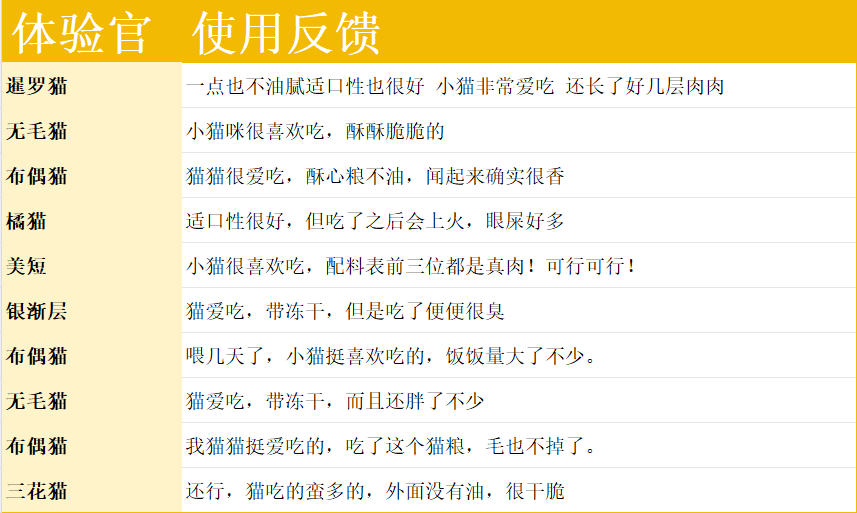 | 体验官 | 使用反馈 |
|---|---|
| 暹罗猫 | 一点也不油腻适口性也很好 小猫非常爱吃 还长了好几层肉肉 |
| 无毛猫 | 小猫咪很喜欢吃，酥酥脆脆的 |
| 布偶猫 | 猫猫很爱吃，酥心粮不油，闻起来确实很香 |
| 橘猫 | 适口性很好，但吃了之后会上火，眼屎好多 |
| 美短 | 小猫很喜欢吃，配料表前三位都是真肉！可行可行！ |
| 银渐层 | 猫爱吃，带冻干，但是吃了便便很臭 |
| 布偶猫 | 喂几天了，小猫挺喜欢吃的，饭饭量大了不少。 |
| 无毛猫 | 猫爱吃，带冻干，而且还胖了不少 |
| 布偶猫 | 我猫猫挺爱吃的，吃了这个猫粮，毛也不掉了。 |
| 三花猫 | 还行，猫吃的蛮多的，外面没有油，很干脆 |